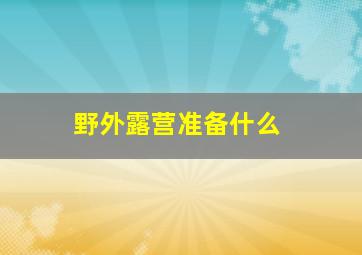 野外露营准备什么